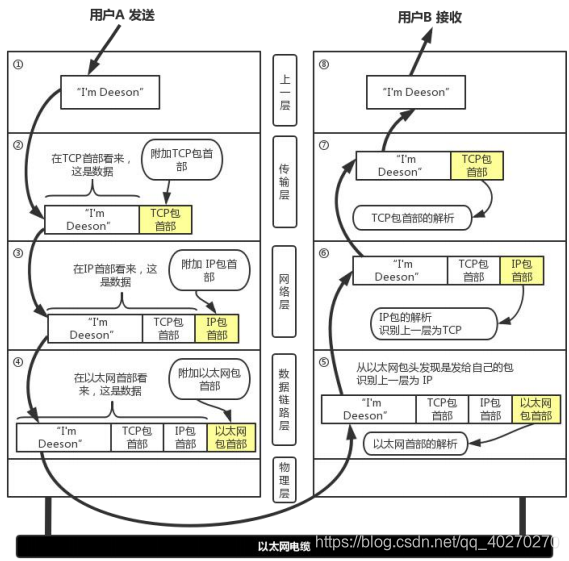 用户A 发送

用户B 接收

①

"I'm Deeson"

上一层

⑧

"I'm Deeson"

②

在TCP首部看来，这是数据

附加TCP包首部

"I'm Deeson"

TCP包首部

传输层

⑦

"I'm Deeson"

TCP包首部

TCP包首部的解析

③

在IP首部看来，这是数据

附加 IP包首部

"I'm Deeson"

TCP包首部

IP包首部

网络层

⑥

"I'm Deeson"

TCP包首部

IP包首部

IP包的解析
识别上一层为TCP

④

在以太网首部看来，这是数据

附加以太网包首部

"I'm Deeson"

TCP包首部

IP包首部

以太网包首部

数据链路层

⑤

从以太网包头发现是发给自己的包
识别上一层为 IP

"I'm Deeson"

TCP包首部

IP包首部

以太网包首部

以太网首部的解析

物理层

以太网电缆

https://blog.csdn.net/qq_40270270